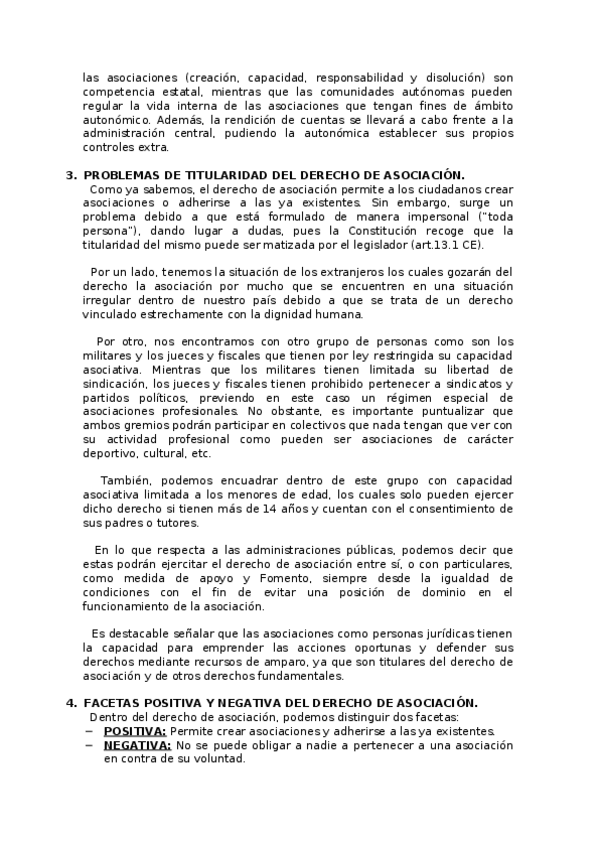 las asociaciones (creación, capacidad, responsabilidad y disolución) son competencia estatal, mientras que las comunidades autónomas pueden regular la vida interna de las asociaciones que tengan fines de ámbito autonómico. Además, la rendición de cuentas se llevará a cabo frente a la administración central, pudiendo la autonómica establecer sus propios controles extra.

3. PROBLEMAS DE TITULARIDAD DEL DERECHO DE ASOCIACIÓN.
Como ya sabemos, el derecho de asociación permite a los ciudadanos crear asociaciones o adherirse a las ya existentes. Sin embargo, surge un problema debido a que está formulado de manera impersonal ("toda persona"), dando lugar a dudas, pues la Constitución recoge que la titularidad del mismo puede ser matizada por el legislador (art.13.1 CE).

Por un lado, tenemos la situación de los extranjeros los cuales gozarán del derecho la asociación por mucho que se encuentren en una situación irregular dentro de nuestro país debido a que se trata de un derecho vinculado estrechamente con la dignidad humana.

Por otro, nos encontramos con otro grupo de personas como son los militares y los jueces y fiscales que tienen por ley restringida su capacidad asociativa. Mientras que los militares tienen limitada su libertad de sindicación, los jueces y fiscales tienen prohibido pertenecer a sindicatos y partidos políticos, previendo en este caso un régimen especial de asociaciones profesionales. No obstante, es importante puntualizar que ambos gremios podrán participar en colectivos que nada tengan que ver con su actividad profesional como pueden ser asociaciones de carácter deportivo, cultural, etc.

También, podemos encuadrar dentro de este grupo con capacidad asociativa limitada a los menores de edad, los cuales solo pueden ejercer dicho derecho si tienen más de 14 años y cuentan con el consentimiento de sus padres o tutores.

En lo que respecta a las administraciones públicas, podemos decir que estas podrán ejercitar el derecho de asociación entre sí, o con particulares, como medida de apoyo y Fomento, siempre desde la igualdad de condiciones con el fin de evitar una posición de dominio en el funcionamiento de la asociación.

Es destacable señalar que las asociaciones como personas jurídicas tienen la capacidad para emprender las acciones oportunas y defender sus derechos mediante recursos de amparo, ya que son titulares del derecho de asociación y de otros derechos fundamentales.

4. FACETAS POSITIVA Y NEGATIVA DEL DERECHO DE ASOCIACIÓN.
Dentro del derecho de asociación, podemos distinguir dos facetas:
– POSITIVA: Permite crear asociaciones y adherirse a las ya existentes.
– NEGATIVA: No se puede obligar a nadie a pertenecer a una asociación en contra de su voluntad.